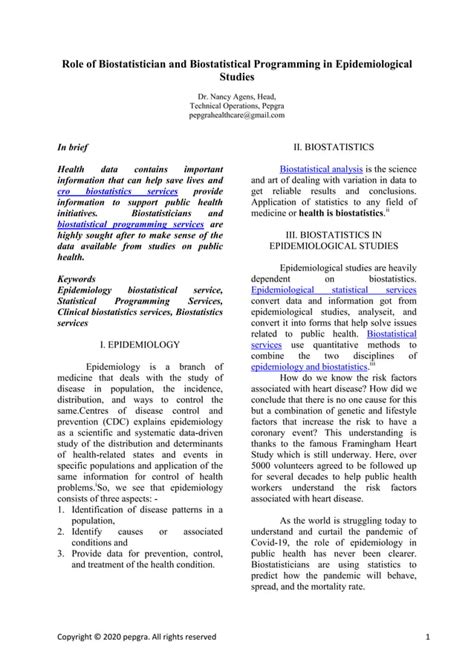 Role of Biostatistician and Biostatistical Programming in Epidemiological Studies

Dr. Nancy Agens, Head,
Technical Operations, Pepgra
pepgrahealthcare@gmail.com

In brief

Health data contains important information that can help save lives and cro biostatistics services provide information to support public health initiatives. Biostatisticians and biostatistical programming services are highly sought after to make sense of the data available from studies on public health.

Keywords
Epidemiology biostatistical service, Statistical Programming Services, Clinical biostatistics services, Biostatistics services

I. EPIDEMIOLOGY

Epidemiology is a branch of medicine that deals with the study of disease in population, the incidence, distribution, and ways to control the same.Centres of disease control and prevention (CDC) explains epidemiology as a scientific and systematic data-driven study of the distribution and determinants of health-related states and events in specific populations and application of the same information for control of health problems.$^{i}$So, we see that epidemiology consists of three aspects: -

1. Identification of disease patterns in a population,
2. Identify causes or associated conditions and
3. Provide data for prevention, control, and treatment of the health condition.

II. BIOSTATISTICS

Biostatistical analysis is the science and art of dealing with variation in data to get reliable results and conclusions. Application of statistics to any field of medicine or health is biostatistics.$^{ii}$

III. BIOSTATISTICS IN EPIDEMIOLOGICAL STUDIES

Epidemiological studies are heavily dependent on biostatistics. Epidemiological statistical services convert data and information got from epidemiological studies, analyseit, and convert it into forms that help solve issues related to public health. Biostatistical services use quantitative methods to combine the two disciplines of epidemiology and biostatistics.$^{iii}$

How do we know the risk factors associated with heart disease? How did we conclude that there is no one cause for this but a combination of genetic and lifestyle factors that increase the risk to have a coronary event? This understanding is thanks to the famous Framingham Heart Study which is still underway. Here, over 5000 volunteers agreed to be followed up for several decades to help public health workers understand the risk factors associated with heart disease.

As the world is struggling today to understand and curtail the pandemic of Covid-19, the role of epidemiology in public health has never been clearer. Biostatisticians are using statistics to predict how the pandemic will behave, spread, and the mortality rate.

Copyright © 2020 pepgra. All rights reserved 1